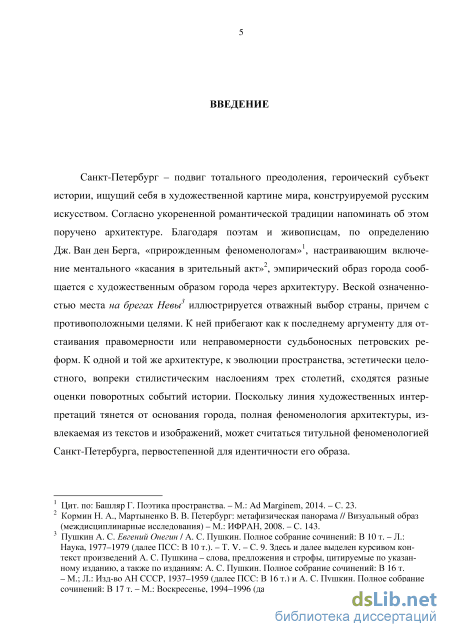 5

ВВЕДЕНИЕ

Санкт-Петербург – подвиг тотального преодоления, героический субъект истории, ищущий себя в художественной картине мира, конструируемой русским искусством. Согласно укорененной романтической традиции напоминать об этом поручено архитектуре. Благодаря поэтам и живописцам, по определению Дж. Ван ден Берга, «прирожденным феноменологам»$^1$, настраивающим включение ментального «касания в зрительный акт»$^2$, эмпирический образ города сообщается с художественным образом города через архитектуру. Веской означенностью места на брегах Невы$^3$ иллюстрируется отважный выбор страны, причем с противоположными целями. К ней прибегают как к последнему аргументу для отстаивания правомерности или неправомерности судьбоносных петровских реформ. К одной и той же архитектуре, к эволюции пространства, эстетически целостного, вопреки стилистическим наслоениям трех столетий, сходятся разные оценки поворотных событий истории. Поскольку линия художественных интерпретаций тянется от основания города, полная феноменология архитектуры, извлекаемая из текстов и изображений, может считаться титульной феноменологией Санкт-Петербурга, первостепенной для идентичности его образа.

$^1$ Цит. по: Башляр Г. Поэтика пространства. – М.: Ad Marginem, 2014. – С. 23.
$^2$ Кормин Н. А., Мартыненко В. В. Петербург: метафизическая панорама // Визуальный образ (междисциплинарные исследования) – М.: ИФРАН, 2008. – С. 143.
$^3$ Пушкин А. С. Евгений Онегин / А. С. Пушкин. Полное собрание сочинений: В 10 т. – Л.: Наука, 1977–1979 (далее ПСС: В 10 т.). – Т. V. – С. 9. Здесь и далее выделен курсивом контекст произведений А. С. Пушкина – слова, предложения и строфы, цитируемые по указанному изданию, а также по изданиям: А. С. Пушкин. Полное собрание сочинений: В 16 т. – М.; Л.: Изд-во АН СССР, 1937–1959 (далее ПСС: В 16 т.) и А. С. Пушкин. Полное собрание сочинений: В 17 т. – М.: Воскресенье, 1994–1996 (да

dsLib.net
библиотека диссертаций